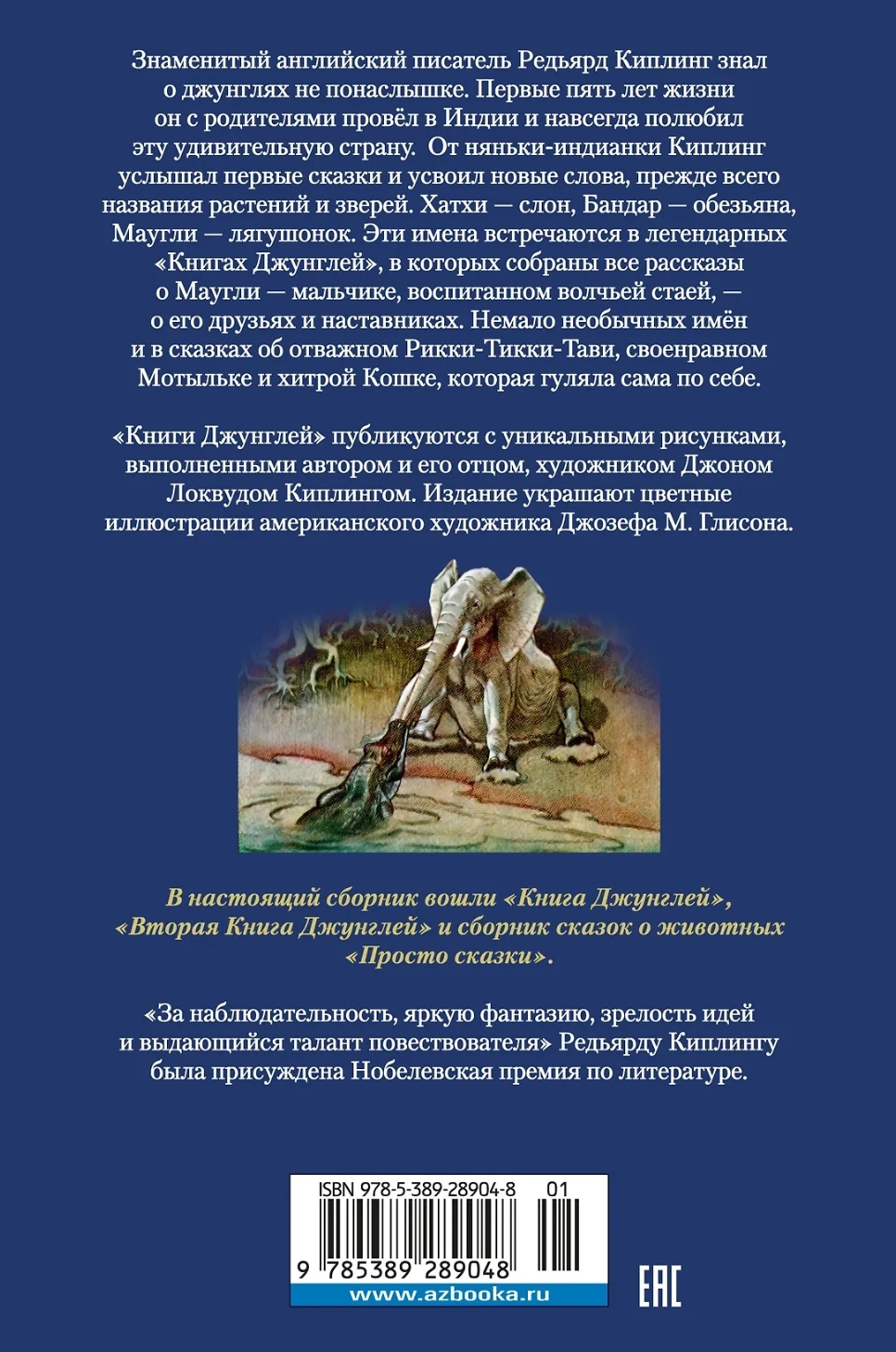 Знаменитый английский писатель Редьярд Киплинг знал о джунглях не понаслышке. Первые пять лет жизни он с родителями провёл в Индии и навсегда полюбил эту удивительную страну. От няньки-индианки Киплинг услышал первые сказки и усвоил новые слова, прежде всего названия растений и зверей. Хатхи — слон, Бандар — обезьяна, Маугли — лягушонок. Эти имена встречаются в легендарных «Книгах Джунглей», в которых собраны все рассказы о Маугли — мальчике, воспитанном волчьей стаей, — о его друзьях и наставниках. Немало необычных имён и в сказках об отважном Рикки-Тикки-Тави, своенравном Мотыльке и хитрой Кошке, которая гуляла сама по себе.

«Книги Джунглей» публикуются с уникальными рисунками, выполненными автором и его отцом, художником Джоном Локвудом Киплингом. Издание украшают цветные иллюстрации американского художника Джозефа М. Глисона.

В настоящий сборник вошли «Книга Джунглей», «Вторая Книга Джунглей» и сборник сказок о животных «Просто сказки».

«За наблюдательность, яркую фантазию, зрелость идей и выдающийся талант повествователя» Редьярду Киплингу была присуждена Нобелевская премия по литературе.

ISBN 978-5-389-28904-8 01
9 785389 289048
www.azbooka.ru
EAC